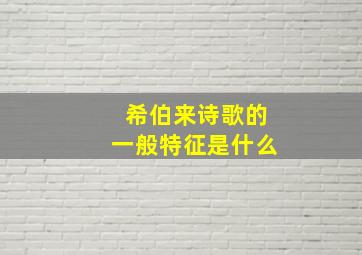 希伯来诗歌的
一般特征是什么